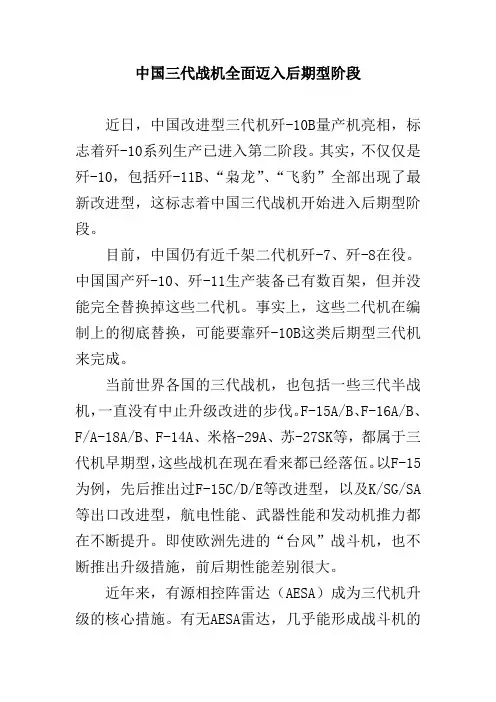 中国三代战机全面迈入后期型阶段

近日，中国改进型三代机歼-10B量产机亮相，标志着歼-10系列生产已进入第二阶段。其实，不仅仅是歼-10，包括歼-11B、“枭龙”、“飞豹”全部出现了最新改进型，这标志着中国三代战机开始进入后期型阶段。

目前，中国仍有近千架二代机歼-7、歼-8在役。中国国产歼-10、歼-11生产装备已有数百架，但并没能完全替换掉这些二代机。事实上，这些二代机在编制上的彻底替换，可能要靠歼-10B这类后期型三代机来完成。

当前世界各国的三代战机，也包括一些三代半战机，一直没有中止升级改进的步伐。F-15A/B、F-16A/B、F/A-18A/B、F-14A、米格-29A、苏-27SK等，都属于三代机早期型，这些战机在现在看来都已经落伍。以F-15为例，先后推出过F-15C/D/E等改进型，以及K/SG/SA等出口改进型，航电性能、武器性能和发动机推力都在不断提升。即使欧洲先进的“台风”战斗机，也不断推出升级措施，前后期性能差别很大。

近年来，有源相控阵雷达（AESA）成为三代机升级的核心措施。有无AESA雷达，几乎能形成战斗机的